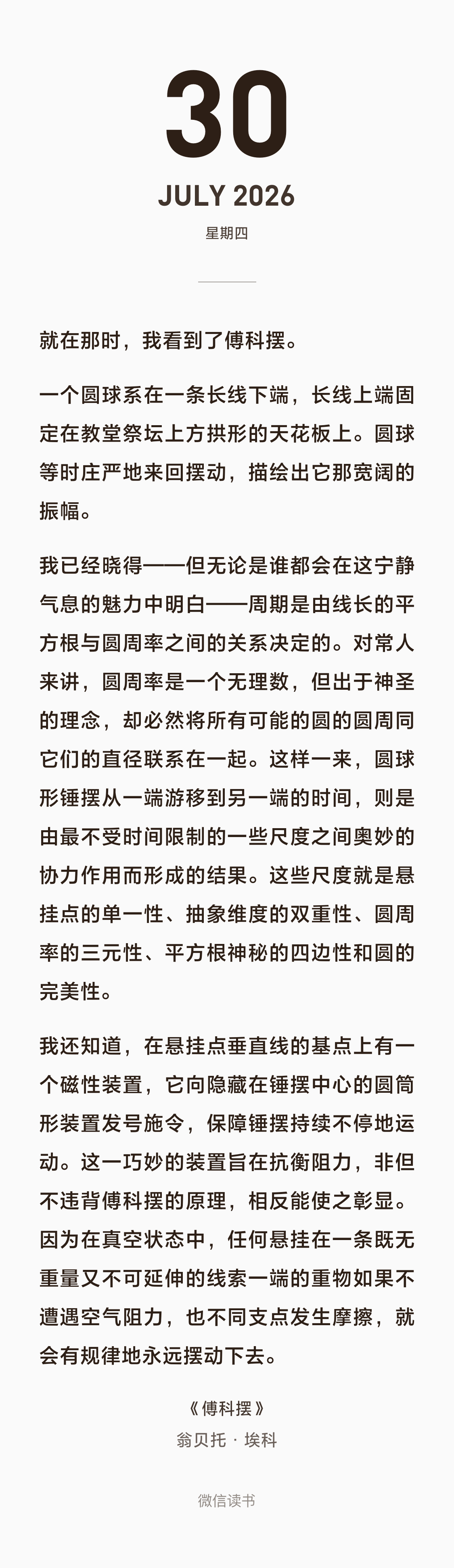 30

JULY 2026

星期四

就在那时，我看到了傅科摆。

一个圆球系在一条长线下端，长线上端固定在教堂祭坛上方拱形的天花板上。圆球等时庄严地来回摆动，描绘出它那宽阔的振幅。

我已经晓得——但无论是谁都会在这宁静气息的魅力中明白——周期是由线长的平方根与圆周率之间的关系决定的。对常人来讲，圆周率是一个无理数，但出于神圣的理念，却必然将所有可能的圆的圆周同它们的直径联系在一起。这样一来，圆球形锤摆从一端游移到另一端的时间，则是由最不受时间限制的一些尺度之间奥妙的协力作用而形成的结果。这些尺度就是悬挂点的单一性、抽象维度的双重性、圆周率的三元性、平方根神秘的四边性和圆的完美性。

我还知道，在悬挂点垂直线的基点上有一个磁性装置，它向隐藏在锤摆中心的圆筒形装置发号施令，保障锤摆持续不停地运动。这一巧妙的装置旨在抗衡阻力，非但不违背傅科摆的原理，相反能使之彰显。因为在真空状态中，任何悬挂在一条既无重量又不可延伸的线索一端的重物如果不遭遇空气阻力，也不同支点发生摩擦，就会有规律地永远摆动下去。

《傅科摆》
翁贝托 · 埃科

微信读书